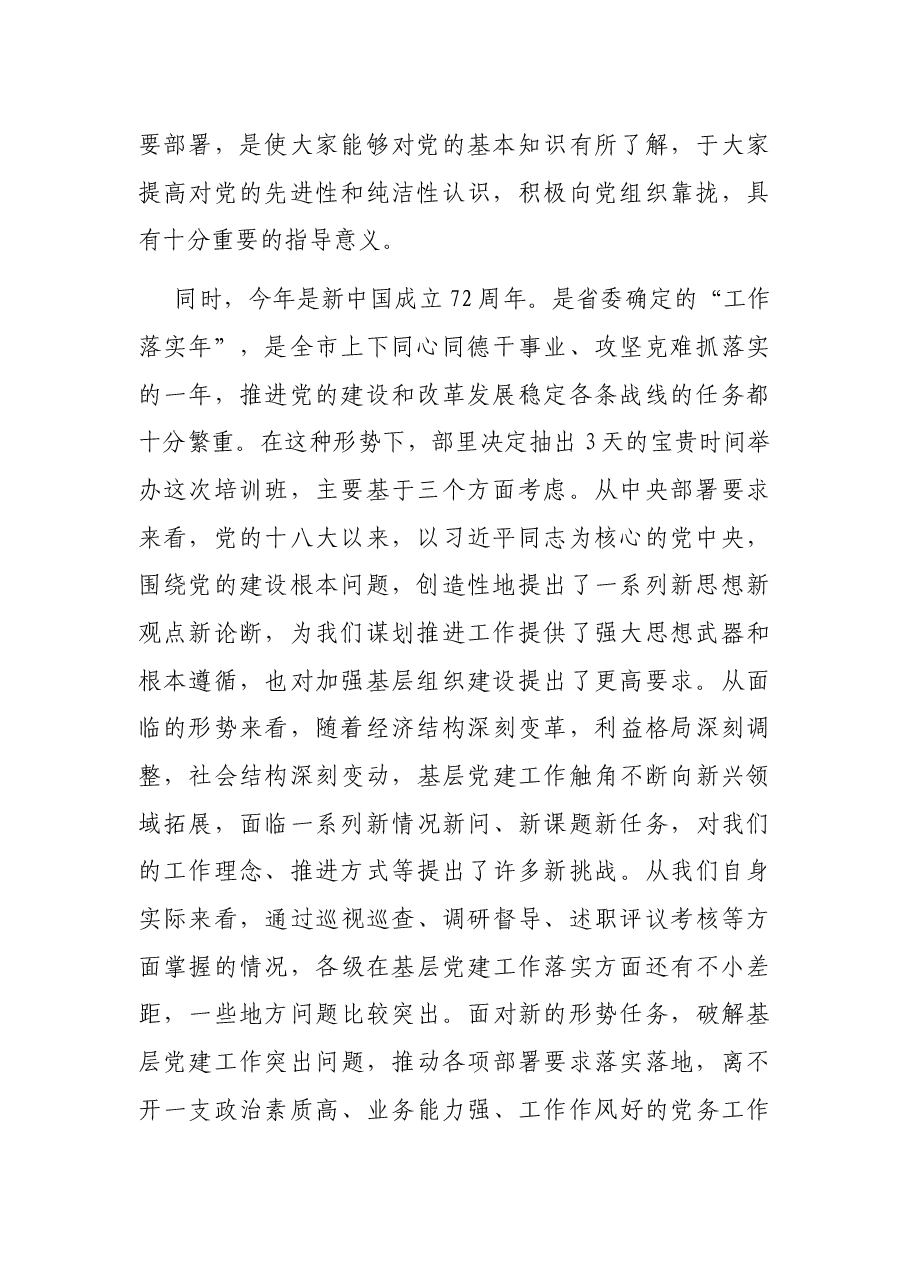 要部署，是使大家能够对党的基本知识有所了解，于大家提高对党的先进性和纯洁性认识，积极向党组织靠拢，具有十分重要的指导意义。

同时，今年是新中国成立72周年。是省委确定的“工作落实年”，是全市上下同心同德干事业、攻坚克难抓落实的一年，推进党的建设和改革发展稳定各条战线的任务都十分繁重。在这种形势下，部里决定抽出3天的宝贵时间举办这次培训班，主要基于三个方面考虑。从中央部署要求来看，党的十八大以来，以习近平同志为核心的党中央，围绕党的建设根本问题，创造性地提出了一系列新思想新观点新论断，为我们谋划推进工作提供了强大思想武器和根本遵循，也对加强基层组织建设提出了更高要求。从面临的形势来看，随着经济结构深刻变革，利益格局深刻调整，社会结构深刻变动，基层党建工作触角不断向新兴领域拓展，面临一系列新情况新问、新课题新任务，对我们的工作理念、推进方式等提出了许多新挑战。从我们自身实际来看，通过巡视巡查、调研督导、述职评议考核等方面掌握的情况，各级在基层党建工作落实方面还有不小差距，一些地方问题比较突出。面对新的形势任务，破解基层党建工作突出问题，推动各项部署要求落实落地，离不开一支政治素质高、业务能力强、工作作风好的党务工作